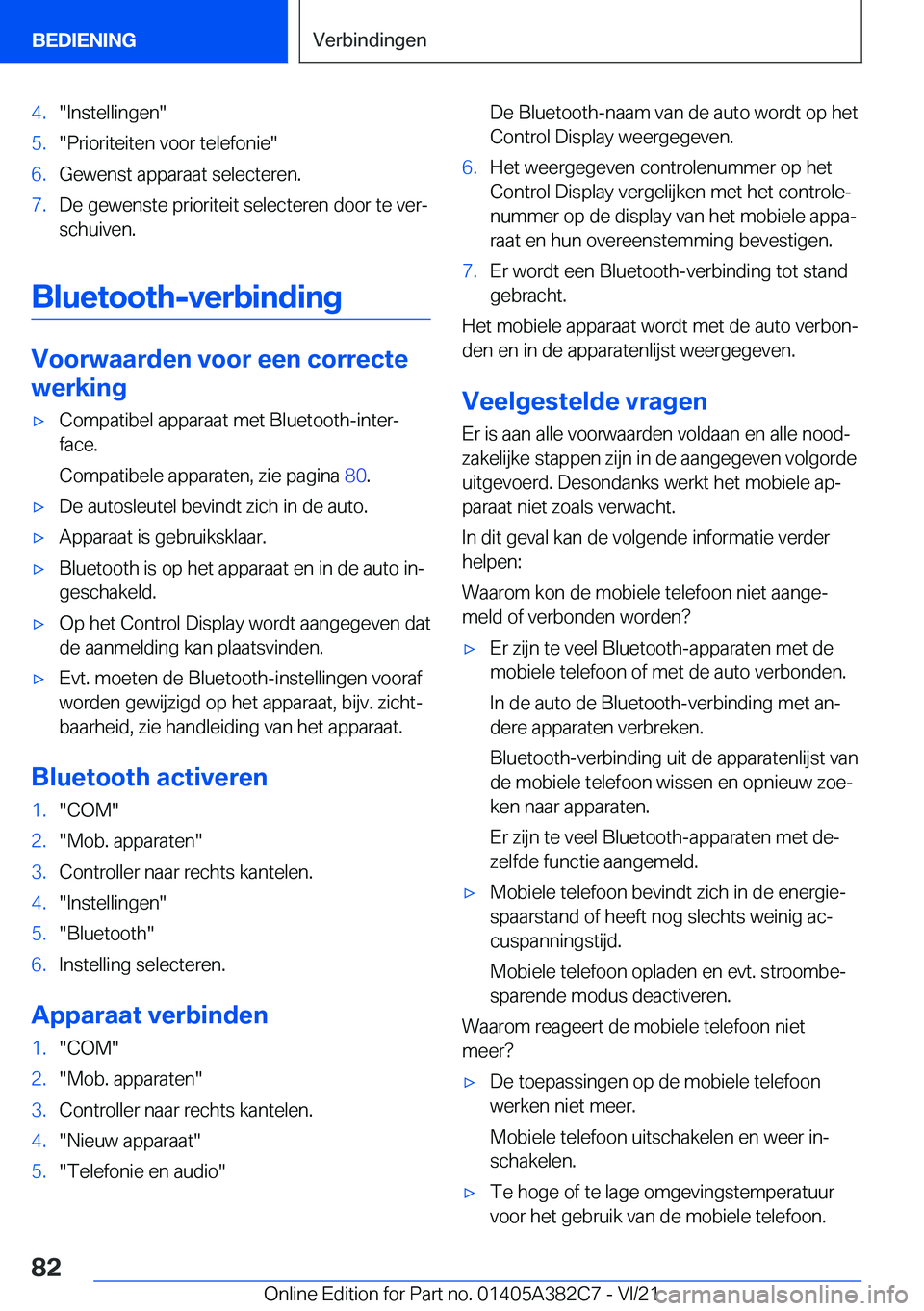 BEDIENING

Verbindingen

4. "Instellingen"
5. "Prioriteiten voor telefonie"
6. Gewenst apparaat selecteren.
7. De gewenste prioriteit selecteren door te verschuiven.

Bluetooth-verbinding

Voorwaarden voor een correcte werking

▷ Compatibel apparaat met Bluetooth-interface.

Compatibele apparaten, zie pagina 80.

▷ De autosleutel bevindt zich in de auto.

▷ Apparaat is gebruiksklaar.

▷ Bluetooth is op het apparaat en in de auto ingeschakeld.

▷ Op het Control Display wordt aangegeven dat de aanmelding kan plaatsvinden.

▷ Evt. moeten de Bluetooth-instellingen vooraf worden gewijzigd op het apparaat, bijv. zichtbaarheid, zie handleiding van het apparaat.

Bluetooth activeren

1. "COM"
2. "Mob. apparaten"
3. Controller naar rechts kantelen.
4. "Instellingen"
5. "Bluetooth"
6. Instelling selecteren.

Apparaat verbinden

1. "COM"
2. "Mob. apparaten"
3. Controller naar rechts kantelen.
4. "Nieuw apparaat"
5. "Telefonie en audio"

De Bluetooth-naam van de auto wordt op het Control Display weergegeven.

6. Het weergegeven controlenummer op het Control Display vergelijken met het controlenummer op de display van het mobiele apparaat en hun overeenstemming bevestigen.
7. Er wordt een Bluetooth-verbinding tot stand gebracht.

Het mobiele apparaat wordt met de auto verbonden en in de apparatenlijst weergegeven.

Veelgestelde vragen

Er is aan alle voorwaarden voldaan en alle noodzakelijke stappen zijn in de aangegeven volgorde uitgevoerd. Desondanks werkt het mobiele apparaat niet zoals verwacht.

In dit geval kan de volgende informatie verder helpen:

Waarom kon de mobiele telefoon niet aangemeld of verbonden worden?

▷ Er zijn te veel Bluetooth-apparaten met de mobiele telefoon of met de auto verbonden.

In de auto de Bluetooth-verbinding met andere apparaten verbreken.

Bluetooth-verbinding uit de apparatenlijst van de mobiele telefoon wissen en opnieuw zoeken naar apparaten.

Er zijn te veel Bluetooth-apparaten met dezelfde functie aangemeld.

▷ Mobiele telefoon bevindt zich in de energiespaarstand of heeft nog slechts weinig accuspanningstijd.

Mobiele telefoon opladen en evt. stroombesparende modus deactiveren.

Waarom reageert de mobiele telefoon niet meer?

▷ De toepassingen op de mobiele telefoon werken niet meer.

Mobiele telefoon uitschakelen en weer inschakelen.

▷ Te hoge of te lage omgevingstemperatuur voor het gebruik van de mobiele telefoon.

82

Online Edition for Part no. 01405A382C7 - VI/21 carmanualsonline.info